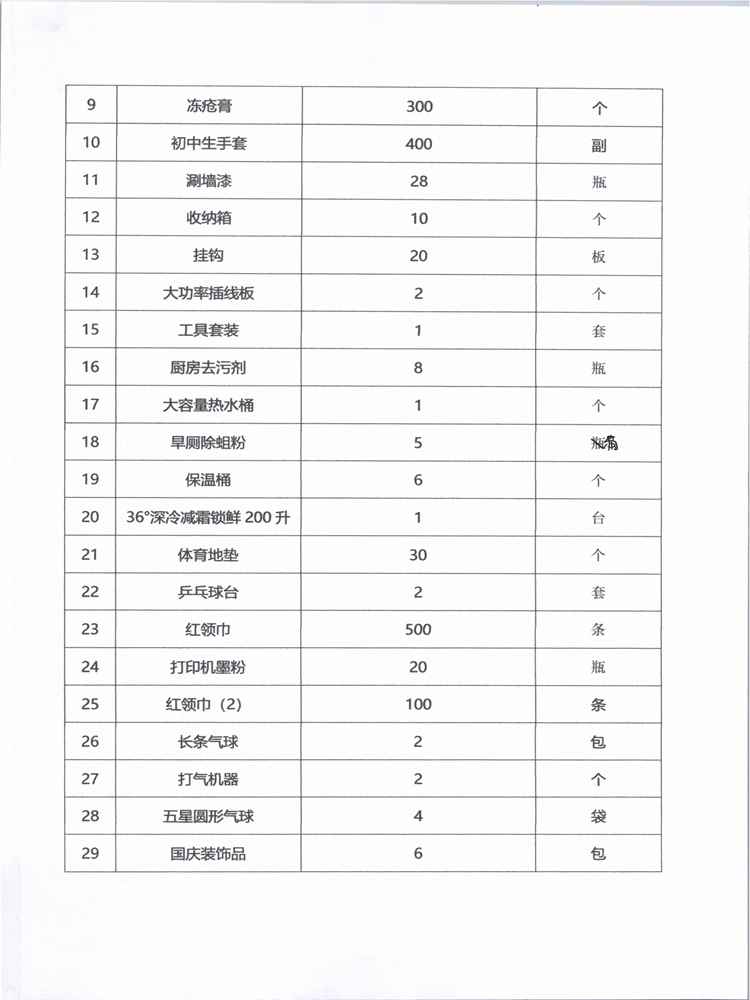 | 9 | 冻疮膏 | 300 | 个 |
|---|---|---|---|
| 10 | 初中生手套 | 400 | 副 |
| 11 | 涮墙漆 | 28 | 瓶 |
| 12 | 收纳箱 | 10 | 个 |
| 13 | 挂钩 | 20 | 板 |
| 14 | 大功率插线板 | 2 | 个 |
| 15 | 工具套装 | 1 | 套 |
| 16 | 厨房去污剂 | 8 | 瓶 |
| 17 | 大容量热水桶 | 1 | 个 |
| 18 | 旱厕除蛆粉 | 5 | 瓶 |
| 19 | 保温桶 | 6 | 个 |
| 20 | 36°深冷减霜锁鲜 200 升 | 1 | 台 |
| 21 | 体育地垫 | 30 | 个 |
| 22 | 乒乓球台 | 2 | 套 |
| 23 | 红领巾 | 500 | 条 |
| 24 | 打印机墨粉 | 20 | 瓶 |
| 25 | 红领巾（2） | 100 | 条 |
| 26 | 长条气球 | 2 | 包 |
| 27 | 打气机器 | 2 | 个 |
| 28 | 五星圆形气球 | 4 | 袋 |
| 29 | 国庆装饰品 | 6 | 包 |